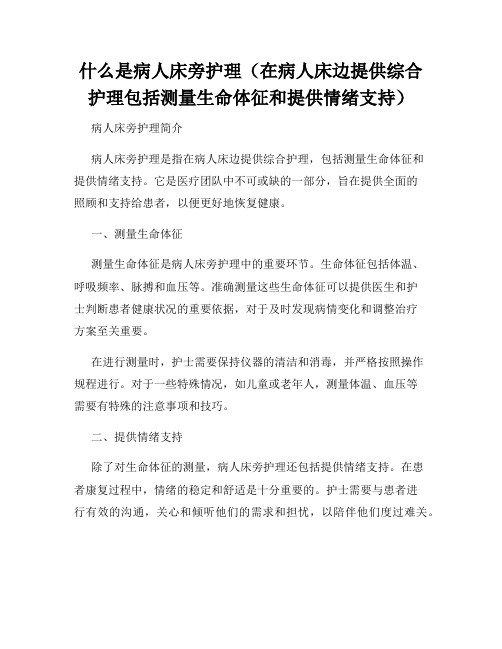 什么是病人床旁护理（在病人床边提供综合护理包括测量生命体征和提供情绪支持）

病人床旁护理简介

病人床旁护理是指在病人床边提供综合护理，包括测量生命体征和提供情绪支持。它是医疗团队中不可或缺的一部分，旨在提供全面的照顾和支持给患者，以便更好地恢复健康。

一、测量生命体征

测量生命体征是病人床旁护理中的重要环节。生命体征包括体温、呼吸频率、脉搏和血压等。准确测量这些生命体征可以提供医生和护士判断患者健康状况的重要依据，对于及时发现病情变化和调整治疗方案至关重要。

在进行测量时，护士需要保持仪器的清洁和消毒，并严格按照操作规程进行。对于一些特殊情况，如儿童或老年人，测量体温、血压等需要有特殊的注意事项和技巧。

二、提供情绪支持

除了对生命体征的测量，病人床旁护理还包括提供情绪支持。在患者康复过程中，情绪的稳定和舒适是十分重要的。护士需要与患者进行有效的沟通，关心和倾听他们的需求和担忧，以陪伴他们度过难关。